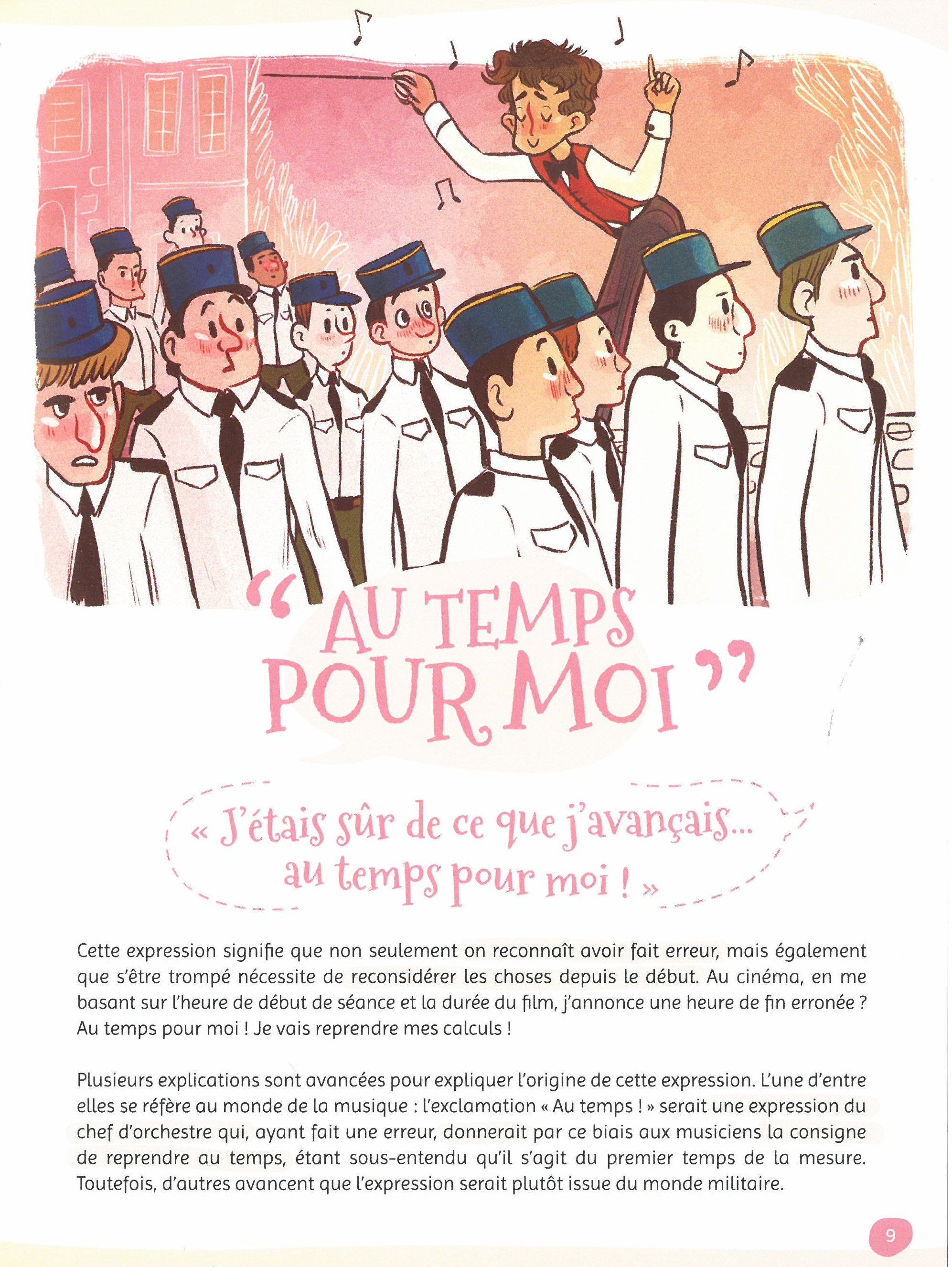 "AU TEMPS POUR MOI"

« J'étais sûr de ce que j'avançais... au temps pour moi ! »

Cette expression signifie que non seulement on reconnaît avoir fait erreur, mais également que s'être trompé nécessite de reconsidérer les choses depuis le début. Au cinéma, en me basant sur l'heure de début de séance et la durée du film, j'annonce une heure de fin erronée ? Au temps pour moi ! Je vais reprendre mes calculs !

Plusieurs explications sont avancées pour expliquer l'origine de cette expression. L'une d'entre elles se réfère au monde de la musique : l'exclamation « Au temps ! » serait une expression du chef d'orchestre qui, ayant fait une erreur, donnerait par ce biais aux musiciens la consigne de reprendre au temps, étant sous-entendu qu'il s'agit du premier temps de la mesure. Toutefois, d'autres avancent que l'expression serait plutôt issue du monde militaire.

9